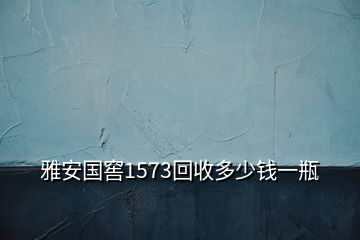 雅安国窖1573回收多少钱一瓶